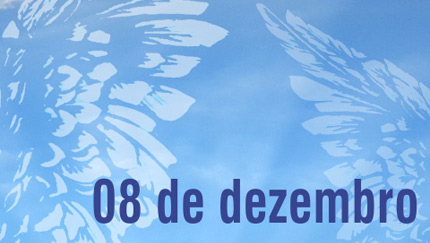 08 de dezembro